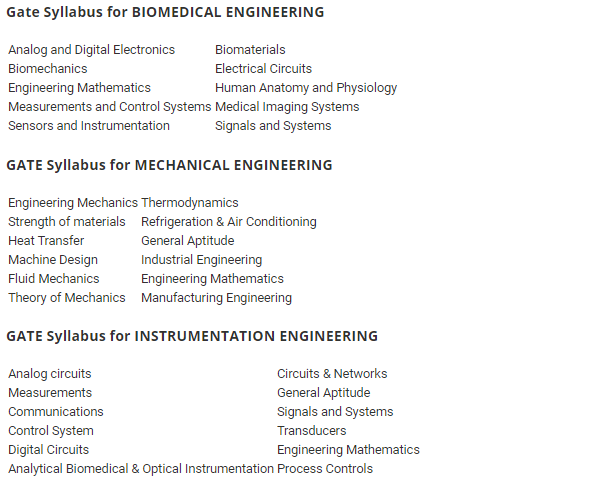 Gate Syllabus for BIOMEDICAL ENGINEERING

| | |
|---|---|
| Analog and Digital Electronics | Biomaterials |
| Biomechanics | Electrical Circuits |
| Engineering Mathematics | Human Anatomy and Physiology |
| Measurements and Control Systems | Medical Imaging Systems |
| Sensors and Instrumentation | Signals and Systems |

GATE Syllabus for MECHANICAL ENGINEERING

| | |
|---|---|
| Engineering Mechanics | Thermodynamics |
| Strength of materials | Refrigeration & Air Conditioning |
| Heat Transfer | General Aptitude |
| Machine Design | Industrial Engineering |
| Fluid Mechanics | Engineering Mathematics |
| Theory of Mechanics | Manufacturing Engineering |

GATE Syllabus for INSTRUMENTATION ENGINEERING

| | |
|---|---|
| Analog circuits | Circuits & Networks |
| Measurements | General Aptitude |
| Communications | Signals and Systems |
| Control System | Transducers |
| Digital Circuits | Engineering Mathematics |
| Analytical Biomedical & Optical Instrumentation | Process Controls |